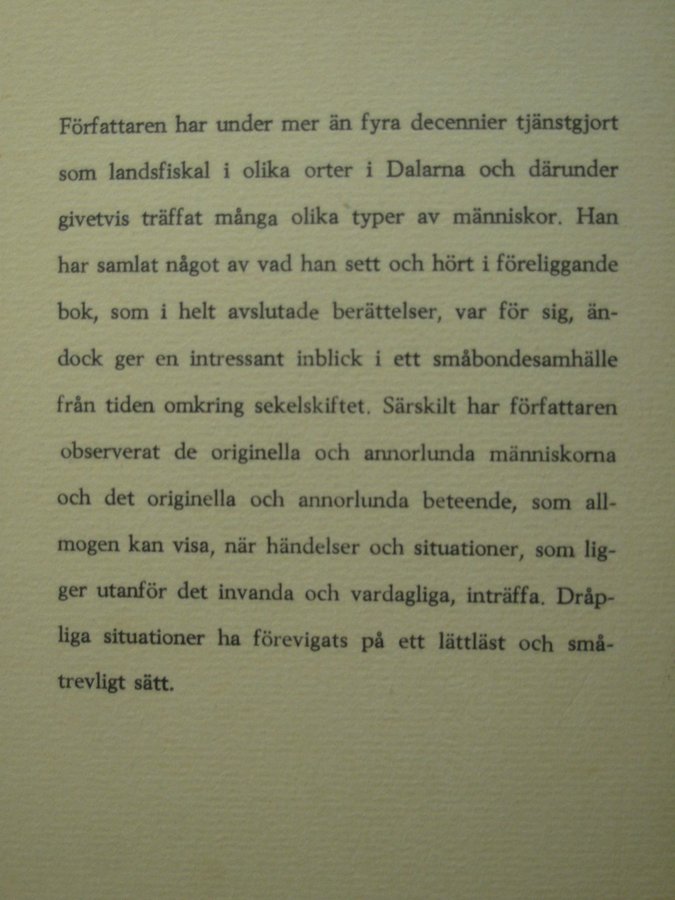 Författaren har under mer än fyra decennier tjänstgjort som landsfiskal i olika orter i Dalarna och därunder givetvis träffat många olika typer av människor. Han har samlat något av vad han sett och hört i föreliggande bok, som i helt avslutade berättelser, var för sig, ändock ger en intressant inblick i ett småbondesamhälle från tiden omkring sekelskiftet. Särskilt har författaren observerat de originella och annorlunda människorna och det originella och annorlunda beteende, som allmogen kan visa, när händelser och situationer, som ligger utanför det invanda och vardagliga, inträffa. Dråpliga situationer ha förevigats på ett lättläst och småtrevligt sätt.